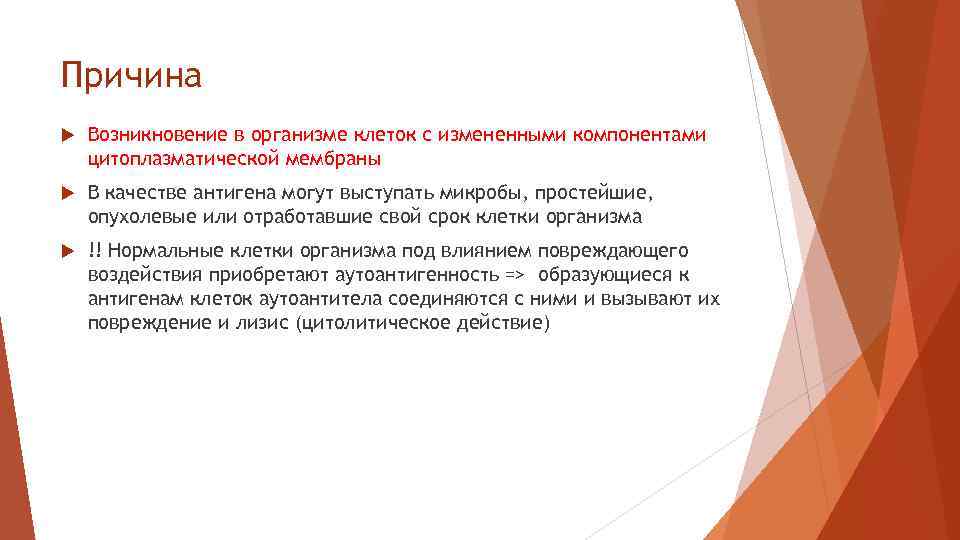 Причина

Возникновение в организме клеток с измененными компонентами цитоплазматической мембраны

В качестве антигена могут выступать микробы, простейшие, опухолевые или отработавшие свой срок клетки организма

!! Нормальные клетки организма под влиянием повреждающего воздействия приобретают аутоантигенность => образующиеся к антигенам клеток аутоантитела соединяются с ними и вызывают их повреждение и лизис (цитолитическое действие)